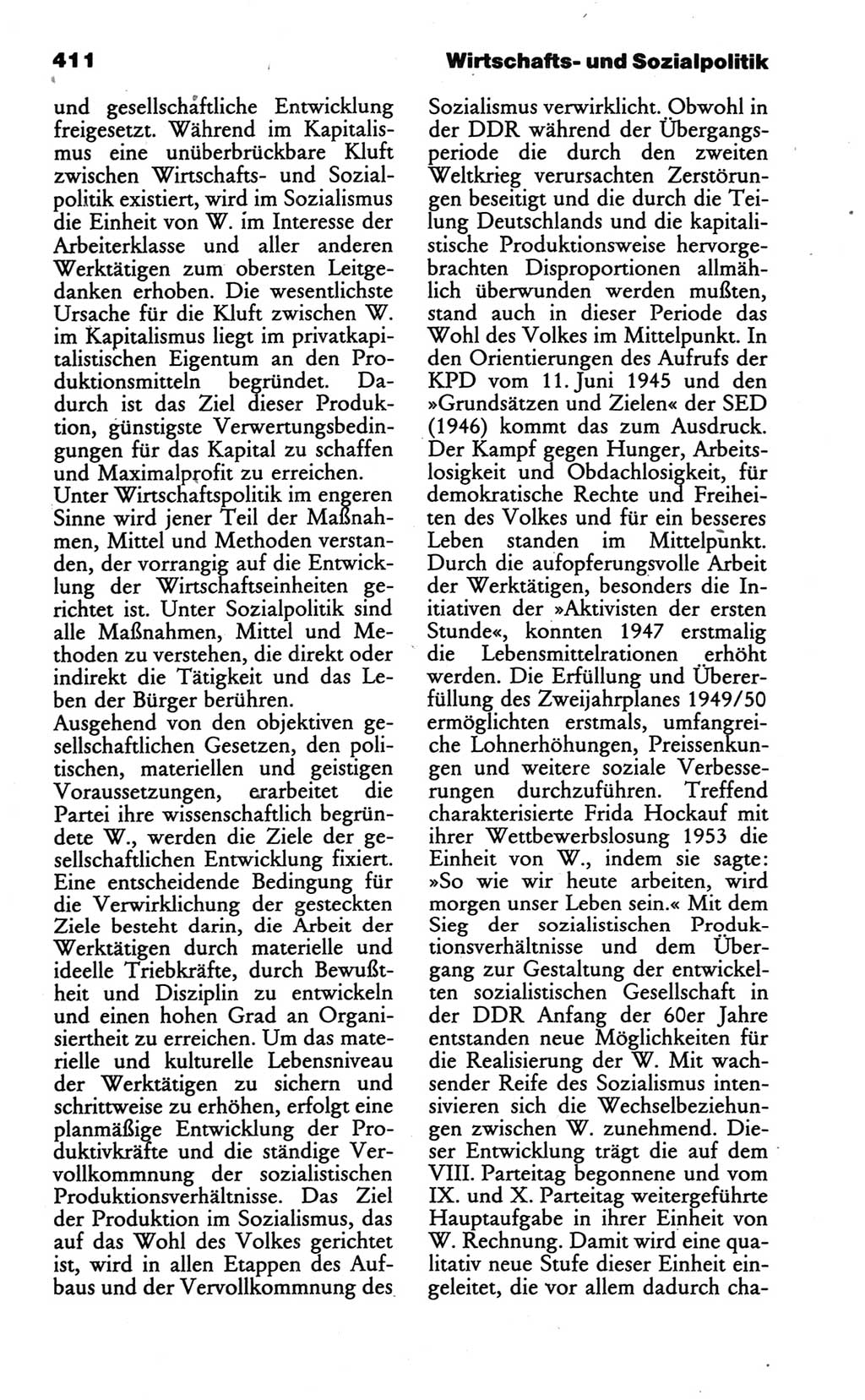 411

Wirtschafts- und Sozialpolitik

und gesellschaftliche Entwicklung freigesetzt. Während im Kapitalismus eine unüberbrückbare Kluft zwischen Wirtschafts- und Sozialpolitik existiert, wird im Sozialismus die Einheit von W. im Interesse der Arbeiterklasse und aller anderen Werktätigen zum obersten Leitgedanken erhoben. Die wesentlichste Ursache für die Kluft zwischen W. im Kapitalismus liegt im privatkapitalistischen Eigentum an den Produktionsmitteln begründet. Dadurch ist das Ziel dieser Produktion, günstigste Verwertungsbedingungen für das Kapital zu schaffen und Maximalprofit zu erreichen.
Unter Wirtschaftspolitik im engeren Sinne wird jener Teil der Maßnahmen, Mittel und Methoden verstanden, der vorrangig auf die Entwicklung der Wirtschaftseinheiten gerichtet ist. Unter Sozialpolitik sind alle Maßnahmen, Mittel und Methoden zu verstehen, die direkt oder indirekt die Tätigkeit und das Leben der Bürger berühren.
Ausgehend von den objektiven gesellschaftlichen Gesetzen, den politischen, materiellen und geistigen Voraussetzungen, erarbeitet die Partei ihre wissenschaftlich begründete W., werden die Ziele der gesellschaftlichen Entwicklung fixiert. Eine entscheidende Bedingung für die Verwirklichung der gesteckten Ziele besteht darin, die Arbeit der Werktätigen durch materielle und ideelle Triebkräfte, durch Bewußtheit und Disziplin zu entwickeln und einen hohen Grad an Organisiertheit zu erreichen. Um das materielle und kulturelle Lebensniveau der Werktätigen zu sichern und schrittweise zu erhöhen, erfolgt eine planmäßige Entwicklung der Produktivkräfte und die ständige Vervollkommnung der sozialistischen Produktionsverhältnisse. Das Ziel der Produktion im Sozialismus, das auf das Wohl des Volkes gerichtet ist, wird in allen Etappen des Aufbaus und der Vervollkommnung des Sozialismus verwirklicht. Obwohl in der DDR während der Übergangsperiode die durch den zweiten Weltkrieg verursachten Zerstörungen beseitigt und die durch die Teilung Deutschlands und die kapitalistische Produktionsweise hervorgebrachten Disproportionen allmählich überwunden werden mußten, stand auch in dieser Periode das Wohl des Volkes im Mittelpunkt. In den Orientierungen des Aufrufs der KPD vom 11. Juni 1945 und den »Grundsätzen und Zielen« der SED (1946) kommt das zum Ausdruck. Der Kampf gegen Hunger, Arbeitslosigkeit und Obdachlosigkeit, für demokratische Rechte und Freiheiten des Volkes und für ein besseres Leben standen im Mittelpunkt. Durch die aufopferungsvolle Arbeit der Werktätigen, besonders die Initiativen der »Aktivisten der ersten Stunde«, konnten 1947 erstmalig die Lebensmittelrationen erhöht werden. Die Erfüllung und Übererfüllung des Zweijahrplanes 1949/50 ermöglichten erstmals, umfangreiche Lohnerhöhungen, Preissenkungen und weitere soziale Verbesserungen durchzuführen. Treffend charakterisierte Frida Hockauf mit ihrer Wettbewerbslosung 1953 die Einheit von W., indem sie sagte: »So wie wir heute arbeiten, wird morgen unser Leben sein.« Mit dem Sieg der sozialistischen Produktionsverhältnisse und dem Übergang zur Gestaltung der entwickelten sozialistischen Gesellschaft in der DDR Anfang der 60er Jahre entstanden neue Möglichkeiten für die Realisierung der W. Mit wachsender Reife des Sozialismus intensivieren sich die Wechselbeziehungen zwischen W. zunehmend. Dieser Entwicklung trägt die auf dem VIII. Parteitag begonnene und vom IX. und X. Parteitag weitergeführte Hauptaufgabe in ihrer Einheit von W. Rechnung. Damit wird eine qualitativ neue Stufe dieser Einheit eingeleitet, die vor allem dadurch cha-